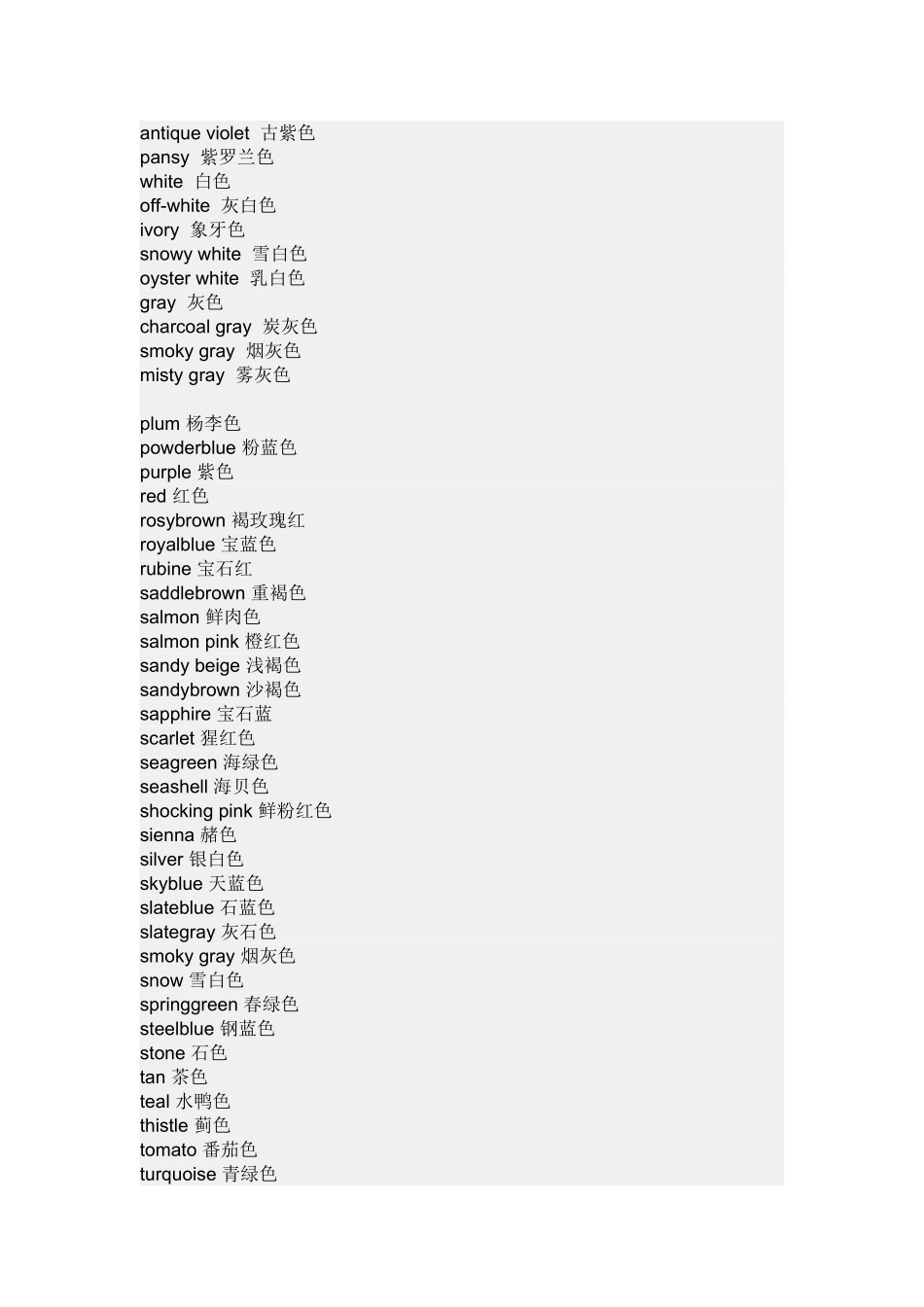 antique violet 古紫色
pansy 紫罗兰色
white 白色
off-white 灰白色
ivory 象牙色
snowy white 雪白色
oyster white 乳白色
gray 灰色
charcoal gray 炭灰色
smoky gray 烟灰色
misty gray 雾灰色

plum 杨李色
powderblue 粉蓝色
purple 紫色
red 红色
rosybrown 褐玫瑰红
royalblue 宝蓝色
rubine 宝石红
saddlebrown 重褐色
salmon 鲜肉色
salmon pink 橙红色
sandy beige 浅褐色
sandybrown 沙褐色
sapphire 宝石蓝
scarlet 猩红色
seagreen 海绿色
seashell 海贝色
shocking pink 鲜粉红色
sienna 赭色
silver 银白色
skyblue 天蓝色
slateblue 石蓝色
slategray 灰石色
smoky gray 烟灰色
snow 雪白色
springgreen 春绿色
steelblue 钢蓝色
stone 石色
tan 茶色
teal 水鸭色
thistle 蓟色
tomato 番茄色
turquoise 青绿色